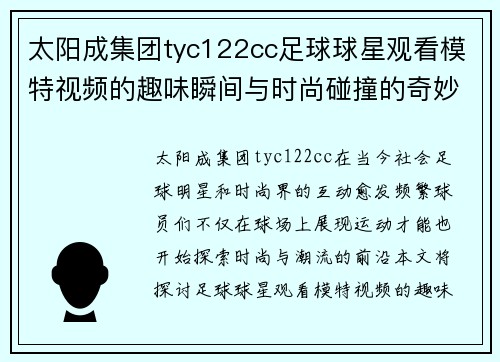 太阳成集团tyc122cc足球球星观看模特视频的趣味瞬间与时尚碰撞的奇妙

太阳成集团tyc122cc在当今社会足球明星和时尚界的互动愈发频繁球员们不仅在球场上展现运动才能也开始探索时尚与潮流的前沿本文将探讨足球球星观看模特视频的趣味